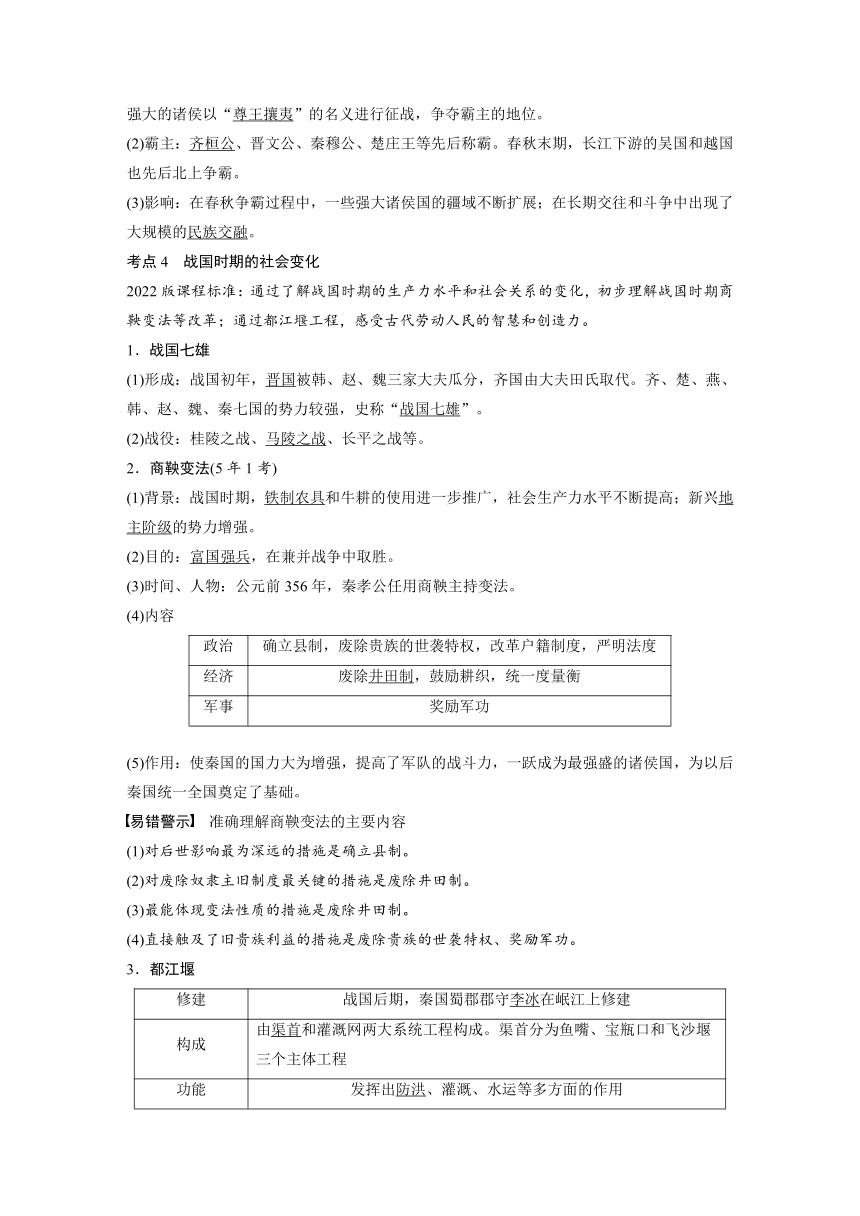 强大的诸侯以“尊王攘夷”的名义进行征战，争夺霸主的地位。

(2)霸主：齐桓公、晋文公、秦穆公、楚庄王等先后称霸。春秋末期，长江下游的吴国和越国也先后北上争霸。

(3)影响：在春秋争霸过程中，一些强大诸侯国的疆域不断扩展；在长期交往和斗争中出现了大规模的民族交融。

考点 4　战国时期的社会变化

2022 版课程标准：通过了解战国时期的生产力水平和社会关系的变化，初步理解战国时期商鞅变法等改革；通过都江堰工程，感受古代劳动人民的智慧和创造力。

1．战国七雄

(1)形成：战国初年，晋国被韩、赵、魏三家大夫瓜分，齐国由大夫田氏取代。齐、楚、燕、韩、赵、魏、秦七国的势力较强，史称“战国七雄”。

(2)战役：桂陵之战、马陵之战、长平之战等。

2．商鞅变法(5 年 1 考)

(1)背景：战国时期，铁制农具和牛耕的使用进一步推广，社会生产力水平不断提高；新兴地主阶级的势力增强。

(2)目的：富国强兵，在兼并战争中取胜。

(3)时间、人物：公元前 356 年，秦孝公任用商鞅主持变法。

(4)内容

| 政治 | 确立县制，废除贵族的世袭特权，改革户籍制度，严明法度 |
|---|---|
| 经济 | 废除井田制，鼓励耕织，统一度量衡 |
| 军事 | 奖励军功 |

(5)作用：使秦国的国力大为增强，提高了军队的战斗力，一跃成为最强盛的诸侯国，为以后秦国统一全国奠定了基础。

【易错警示】 准确理解商鞅变法的主要内容

(1)对后世影响最为深远的措施是确立县制。

(2)对废除奴隶主旧制度最关键的措施是废除井田制。

(3)最能体现变法性质的措施是废除井田制。

(4)直接触及了旧贵族利益的措施是废除贵族的世袭特权、奖励军功。

3．都江堰

| 修建 | 战国后期，秦国蜀郡郡守李冰在岷江上修建 |
|---|---|
| 构成 | 由渠首和灌溉网两大系统工程构成。渠首分为鱼嘴、宝瓶口和飞沙堰三个主体工程 |
| 功能 | 发挥出防洪、灌溉、水运等多方面的作用 |